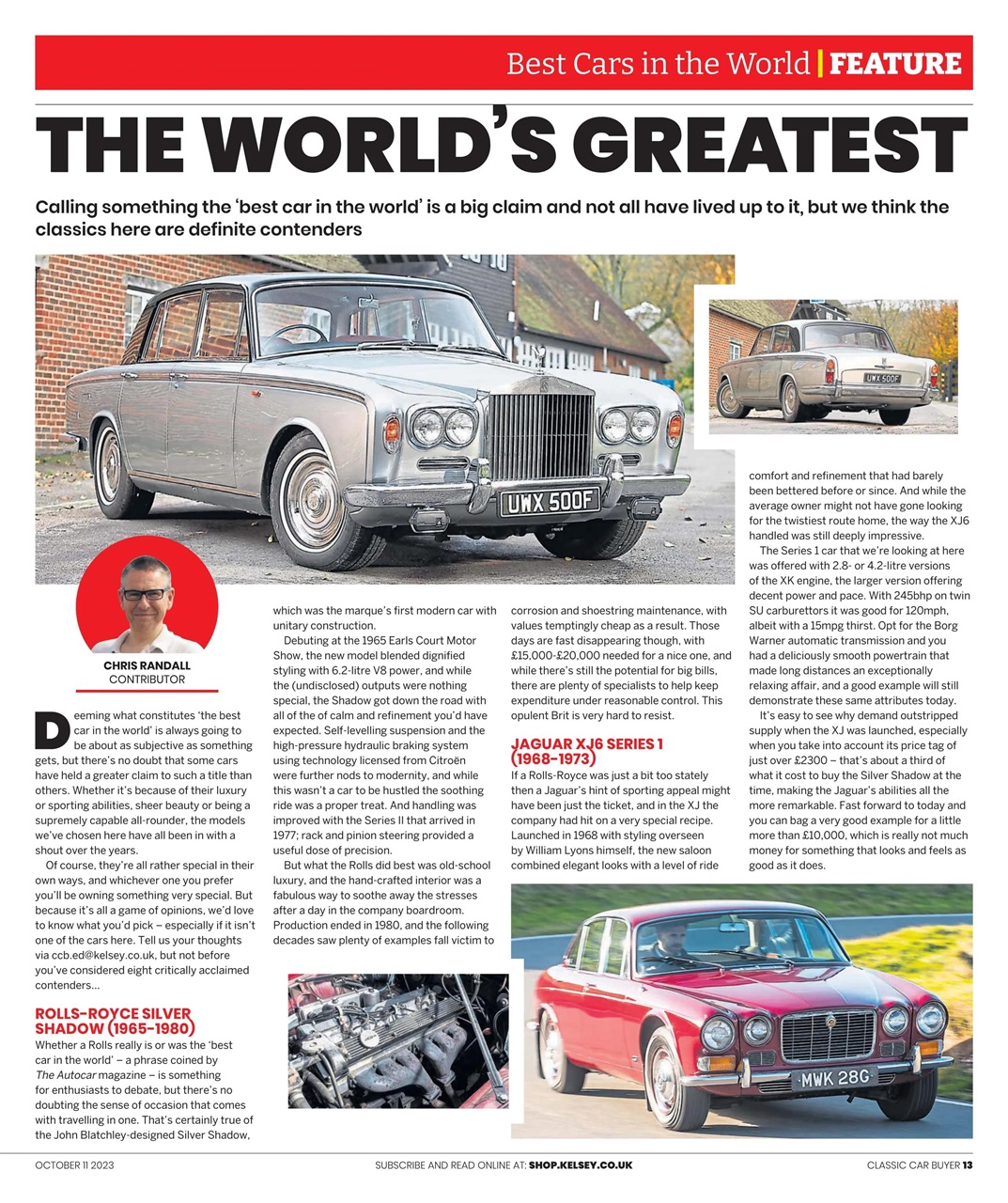 Best Cars in the World | FEATURE

THE WORLD'S GREATEST

Calling something the 'best car in the world' is a big claim and not all have lived up to it, but we think the classics here are definite contenders

UWX 500F

UWX 500F

CHRIS RANDALL
CONTRIBUTOR

Deeming what constitutes 'the best car in the world' is always going to be about as subjective as something gets, but there's no doubt that some cars have held a greater claim to such a title than others. Whether it's because of their luxury or sporting abilities, sheer beauty or being a supremely capable all-rounder, the models we've chosen here have all been in with a shout over the years.

Of course, they're all rather special in their own ways, and whichever one you prefer you'll be owning something very special. But because it's all a game of opinions, we'd love to know what you'd pick – especially if it isn't one of the cars here. Tell us your thoughts via ccb.ed@kelsey.co.uk, but not before you've considered eight critically acclaimed contenders...

ROLLS-ROYCE SILVER SHADOW (1965-1980)
Whether a Rolls really is or was the 'best car in the world' – a phrase coined by The Autocar magazine – is something for enthusiasts to debate, but there's no doubting the sense of occasion that comes with travelling in one. That's certainly true of the John Blatchley-designed Silver Shadow, which was the marque's first modern car with unitary construction.

Debuting at the 1965 Earls Court Motor Show, the new model blended dignified styling with 6.2-litre V8 power, and while the (undisclosed) outputs were nothing special, the Shadow got down the road with all of the of calm and refinement you'd have expected. Self-levelling suspension and the high-pressure hydraulic braking system using technology licensed from Citroën were further nods to modernity, and while this wasn't a car to be hustled the soothing ride was a proper treat. And handling was improved with the Series II that arrived in 1977; rack and pinion steering provided a useful dose of precision.

But what the Rolls did best was old-school luxury, and the hand-crafted interior was a fabulous way to soothe away the stresses after a day in the company boardroom. Production ended in 1980, and the following decades saw plenty of examples fall victim to corrosion and shoestring maintenance, with values temptingly cheap as a result. Those days are fast disappearing though, with £15,000-£20,000 needed for a nice one, and while there's still the potential for big bills, there are plenty of specialists to help keep expenditure under reasonable control. This opulent Brit is very hard to resist.

JAGUAR XJ6 SERIES 1 (1968-1973)
If a Rolls-Royce was just a bit too stately then a Jaguar's hint of sporting appeal might have been just the ticket, and in the XJ the company had hit on a very special recipe. Launched in 1968 with styling overseen by William Lyons himself, the new saloon combined elegant looks with a level of ride comfort and refinement that had barely been bettered before or since. And while the average owner might not have gone looking for the twistiest route home, the way the XJ6 handled was still deeply impressive.

The Series 1 car that we're looking at here was offered with 2.8- or 4.2-litre versions of the XK engine, the larger version offering decent power and pace. With 245bhp on twin SU carburettors it was good for 120mph, albeit with a 15mpg thirst. Opt for the Borg Warner automatic transmission and you had a deliciously smooth powertrain that made long distances an exceptionally relaxing affair, and a good example will still demonstrate these same attributes today.

It's easy to see why demand outstripped supply when the XJ was launched, especially when you take into account its price tag of just over £2300 – that's about a third of what it cost to buy the Silver Shadow at the time, making the Jaguar's abilities all the more remarkable. Fast forward to today and you can bag a very good example for a little more than £10,000, which is really not much money for something that looks and feels as good as it does.

MWK 28G

OCTOBER 11 2023    SUBSCRIBE AND READ ONLINE AT: SHOP.KELSEY.CO.UK    CLASSIC CAR BUYER 13